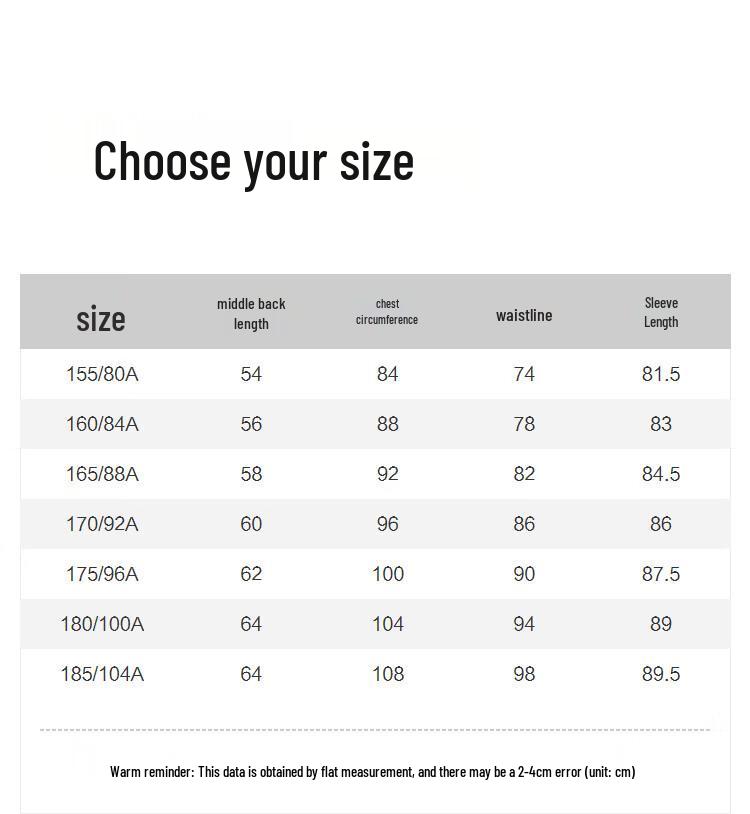 Choose your size

| size | middle back length | chest circumference | waistline | Sleeve Length |
|---|---|---|---|---|
| 155/80A | 54 | 84 | 74 | 81.5 |
| 160/84A | 56 | 88 | 78 | 83 |
| 165/88A | 58 | 92 | 82 | 84.5 |
| 170/92A | 60 | 96 | 86 | 86 |
| 175/96A | 62 | 100 | 90 | 87.5 |
| 180/100A | 64 | 104 | 94 | 89 |
| 185/104A | 64 | 108 | 98 | 89.5 |

Warm reminder: This data is obtained by flat measurement, and there may be a 2-4cm error (unit: cm)